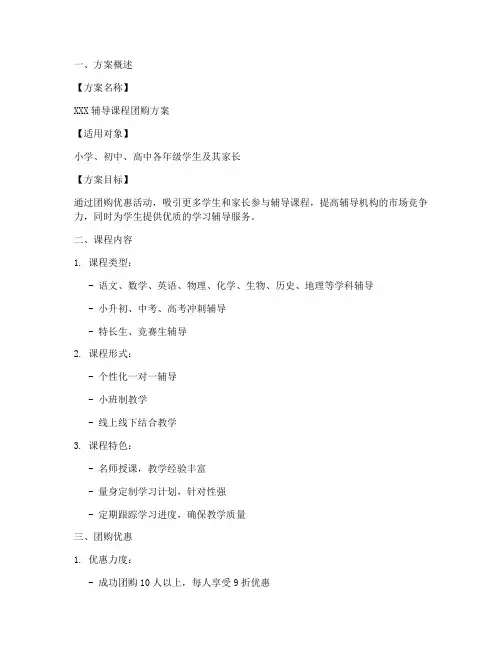 一、方案概述

【方案名称】

XXX 辅导课程团购方案

【适用对象】

小学、初中、高中各年级学生及其家长

【方案目标】

通过团购优惠活动，吸引更多学生和家长参与辅导课程，提高辅导机构的市场竞争力，同时为学生提供优质的学习辅导服务。

二、课程内容

1. 课程类型：

- 语文、数学、英语、物理、化学、生物、历史、地理等学科辅导

- 小升初、中考、高考冲刺辅导

- 特长生、竞赛生辅导

2. 课程形式：

- 个性化一对一辅导

- 小班制教学

- 线上线下结合教学

3. 课程特色：

- 名师授课，教学经验丰富

- 量身定制学习计划，针对性强

- 定期跟踪学习进度，确保教学质量

三、团购优惠

1. 优惠力度：

- 成功团购 10 人以上，每人享受 9 折优惠